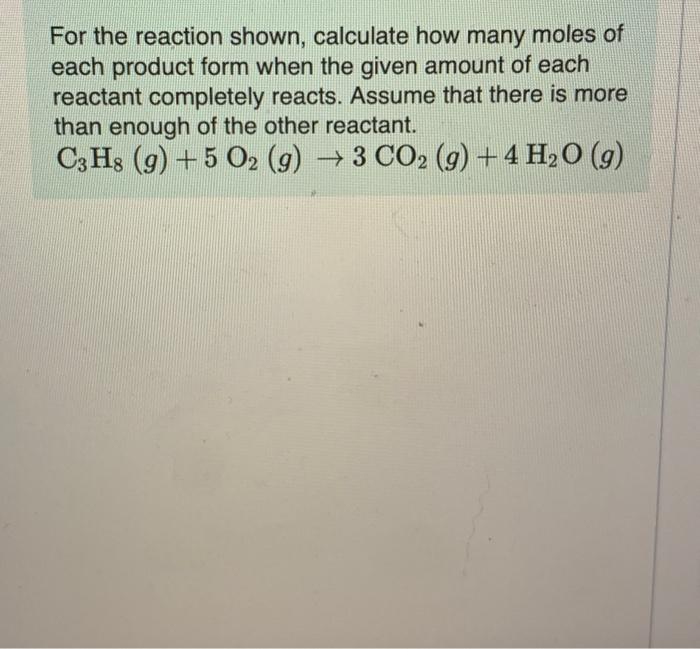 For the reaction shown, calculate how many moles of each product form when the given amount of each reactant completely reacts. Assume that there is more than enough of the other reactant.

$C_3H_8\ (g) + 5\ O_2\ (g) \rightarrow 3\ CO_2\ (g) + 4\ H_2O\ (g)$